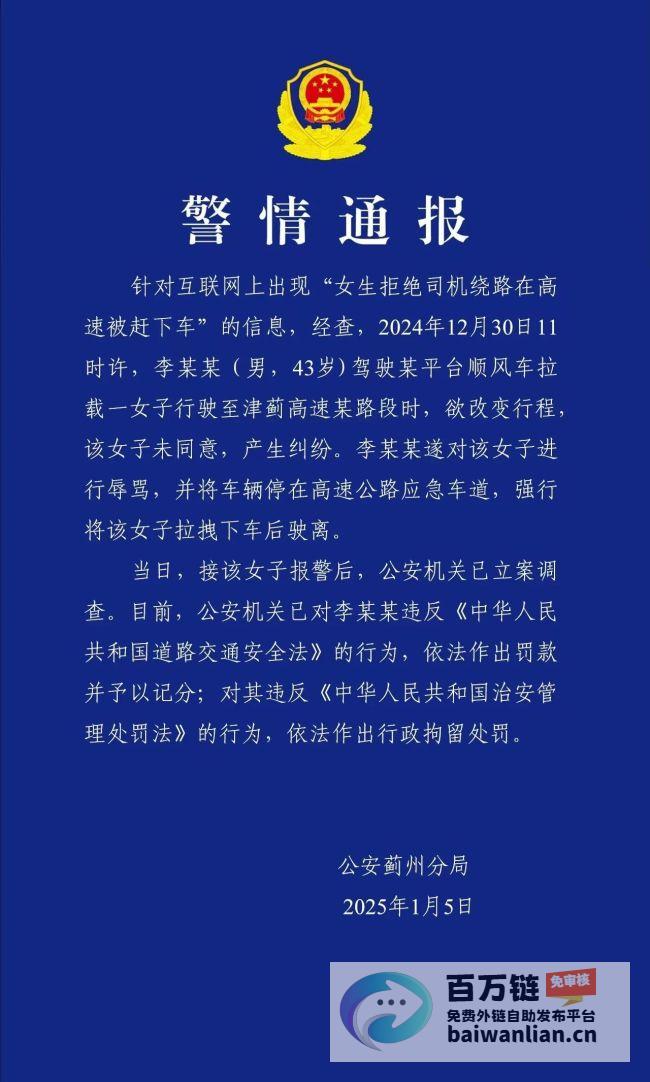 警情通报

针对互联网上出现“女生拒绝司机绕路在高速被赶下车”的信息，经查，2024年12月30日11时许，李某某（男，43岁）驾驶某平台顺风车拉载一女子行驶至津蓟高速某路段时，欲改变行程，该女子未同意，产生纠纷。李某某遂对该女子进行辱骂，并将车辆停在高速公路应急车道，强行将该女子拉拽下车后驶离。

当日，接该女子报警后，公安机关已立案调查。目前，公安机关已对李某某违反《中华人民共和国道路交通安全法》的行为，依法作出罚款并予以记分；对其违反《中华人民共和国治安管理处罚法》的行为，依法作出行政拘留处罚。

公安蓟州分局
2025年1月5日

百万链 免审核
免费外链自助发布平台
baiwanlian.com